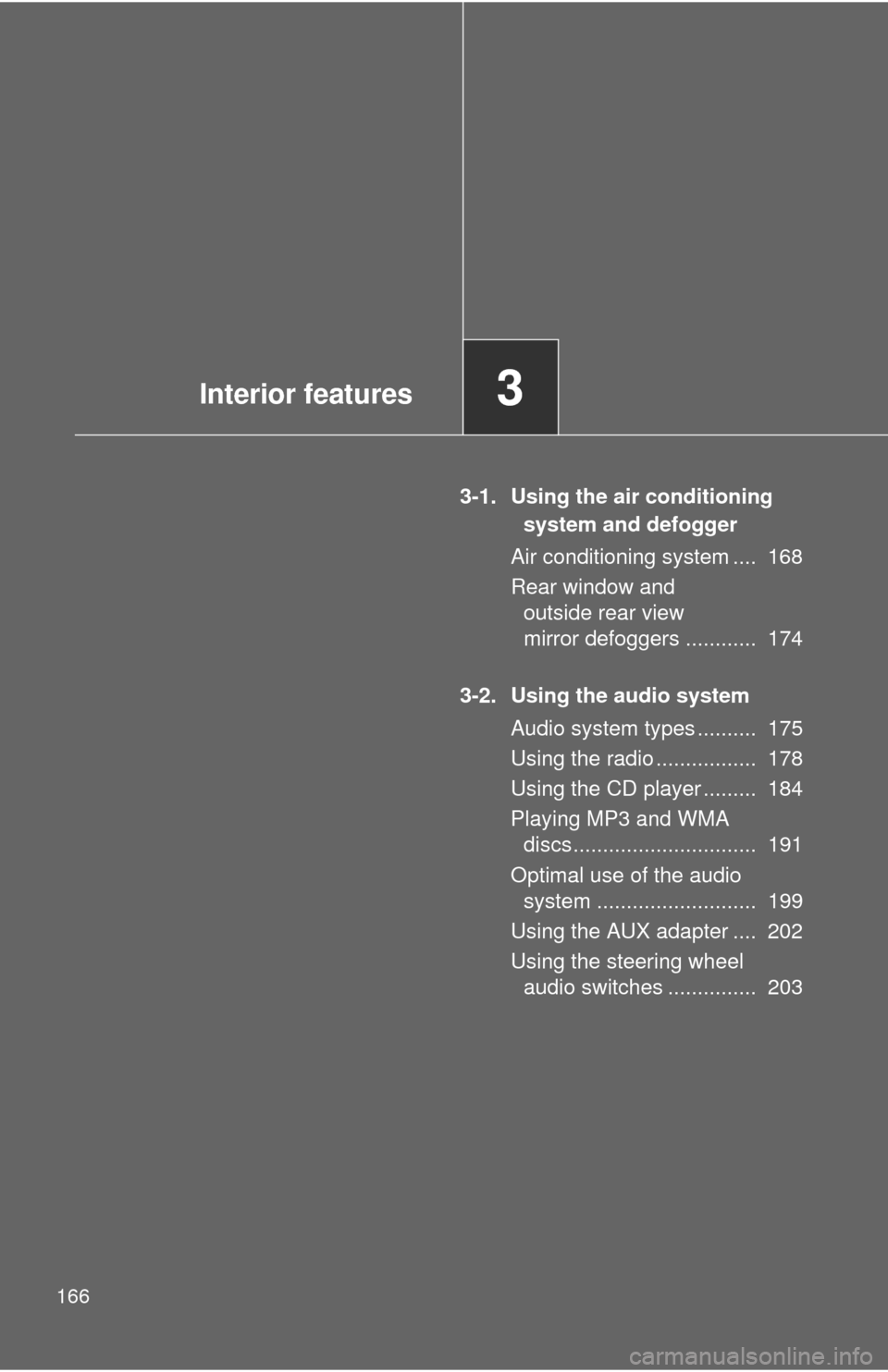 Interior features

3

3-1. Using the air conditioning system and defogger

Air conditioning system .... 168

Rear window and outside rear view mirror defoggers ............ 174

3-2. Using the audio system

Audio system types .......... 175

Using the radio ................. 178

Using the CD player ......... 184

Playing MP3 and WMA discs ............................... 191

Optimal use of the audio system ........................... 199

Using the AUX adapter .... 202

Using the steering wheel audio switches ............... 203

166

carmanualsonline.info